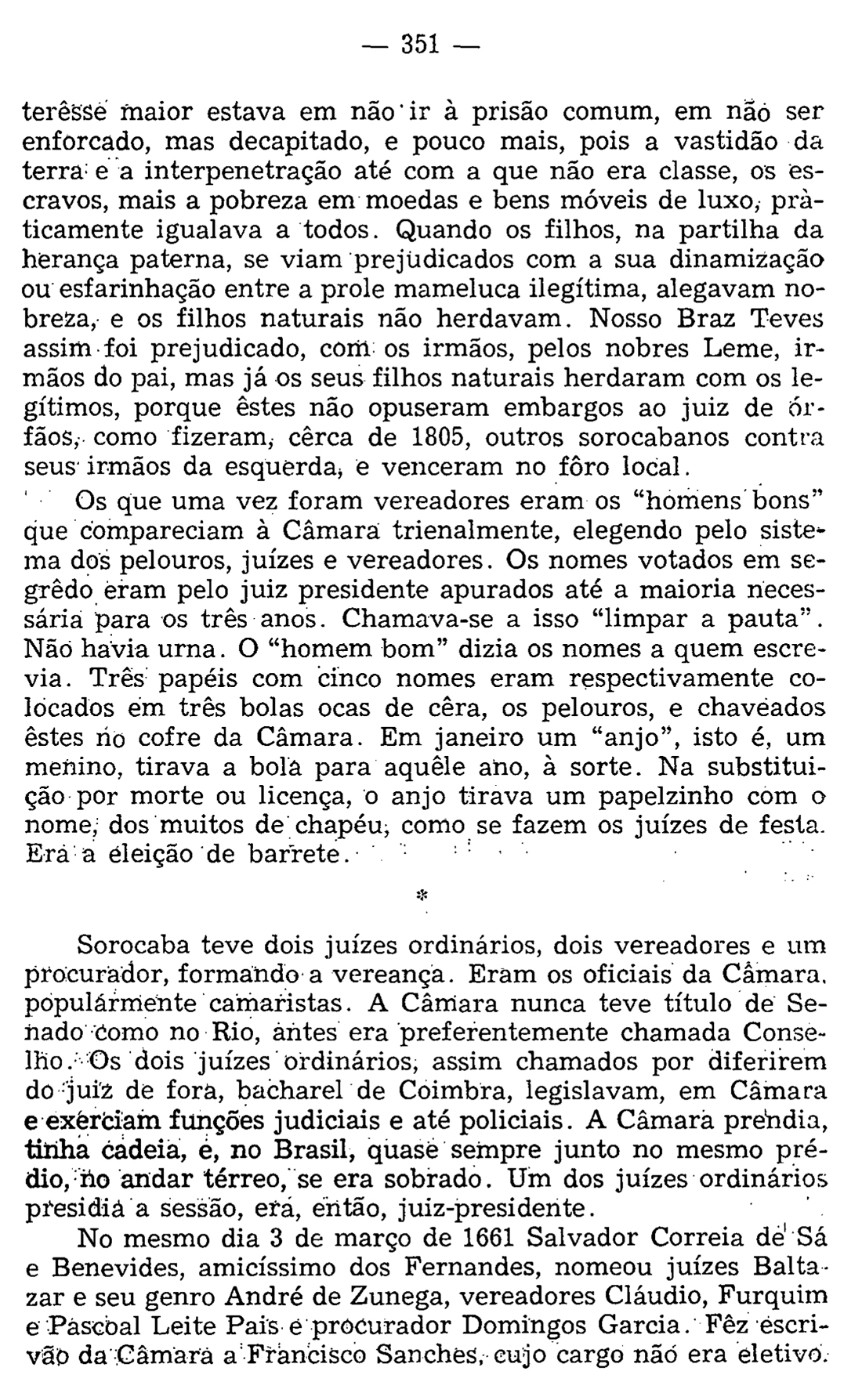 — 351 —

terêsse maior estava em não ir à prisão comum, em não ser enforcado, mas decapitado, e pouco mais, pois a vastidão da terra e a interpenetração até com a que não era classe, os escravos, mais a pobreza em moedas e bens móveis de luxo, pràticamente igualava a todos. Quando os filhos, na partilha da herança paterna, se viam prejudicados com a sua dinamização ou esfarinhação entre a prole mameluca ilegítima, alegavam nobreza, e os filhos naturais não herdavam. Nosso Braz Teves assim foi prejudicado, com os irmãos, pelos nobres Leme, irmãos do pai, mas já os seus filhos naturais herdaram com os legítimos, porque êstes não opuseram embargos ao juiz de órfãos, como fizeram, cêrca de 1805, outros sorocabanos contra seus irmãos da esquerda, e venceram no fôro local.

Os que uma vez foram vereadores eram os "homens bons" que compareciam à Câmara trienalmente, elegendo pelo sistema dos pelouros, juízes e vereadores. Os nomes votados em segrêdo eram pelo juiz presidente apurados até a maioria necessária para os três anos. Chamava-se a isso "limpar a pauta". Não havia urna. O "homem bom" dizia os nomes a quem escrevia. Três papéis com cinco nomes eram respectivamente colocados em três bolas ocas de cêra, os pelouros, e chaveados êstes no cofre da Câmara. Em janeiro um "anjo", isto é, um menino, tirava a bola para aquêle ano, à sorte. Na substituição por morte ou licença, o anjo tirava um papelzinho com o nome, dos muitos de chapéu, como se fazem os juízes de festa. Era a eleição de barrete.

*

Sorocaba teve dois juízes ordinários, dois vereadores e um procurador, formando a vereança. Eram os oficiais da Câmara, popularmente camaristas. A Câmara nunca teve título de Senado como no Rio, antes era preferentemente chamada Conselho. Os dois juízes ordinários, assim chamados por diferirem do juiz de fora, bacharel de Coimbra, legislavam, em Câmara e exerciam funções judiciais e até policiais. A Câmara prendia, tinha cadeia, e, no Brasil, quase sempre junto no mesmo prédio, no andar térreo, se era sobrado. Um dos juízes ordinários presidia a sessão, era, então, juiz-presidente.

No mesmo dia 3 de março de 1661 Salvador Correia de Sá e Benevides, amicíssimo dos Fernandes, nomeou juízes Baltazar e seu genro André de Zunega, vereadores Cláudio, Furquim e Pascoal Leite Pais e procurador Domingos Garcia. Fêz escrivão da Câmara a Francisco Sanches, cujo cargo não era eletivo.